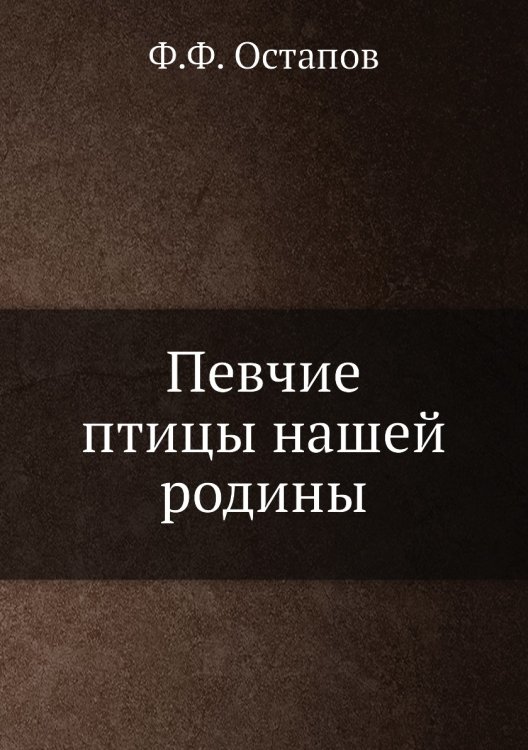 Ф.Ф. Остапов

Певчие птицы нашей родины